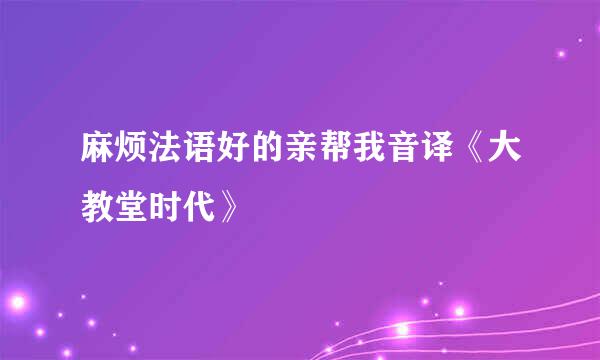 麻烦法语好的亲帮我音译《大教堂时代》